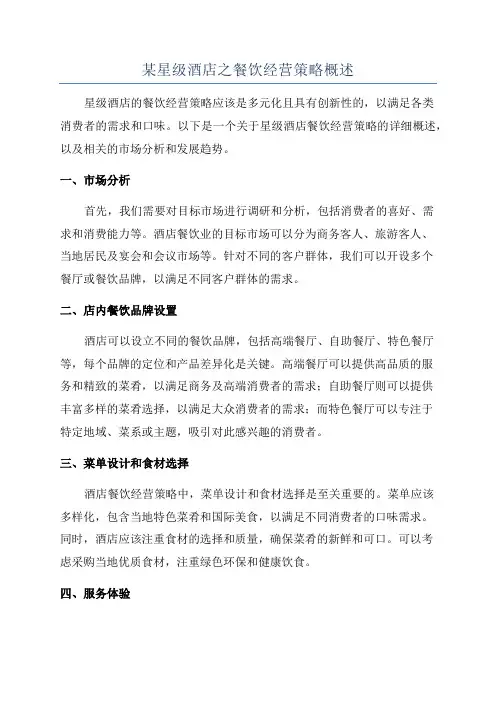 某星级酒店之餐饮经营策略概述

星级酒店的餐饮经营策略应该是多元化且具有创新性的，以满足各类消费者的需求和口味。以下是一个关于星级酒店餐饮经营策略的详细概述，以及相关的市场分析和发展趋势。

一、市场分析

首先，我们需要对目标市场进行调研和分析，包括消费者的喜好、需求和消费能力等。酒店餐饮业的目标市场可以分为商务客人、旅游客人、当地居民及宴会和会议市场等。针对不同的客户群体，我们可以开设多个餐厅或餐饮品牌，以满足不同客户群体的需求。

二、店内餐饮品牌设置

酒店可以设立不同的餐饮品牌，包括高端餐厅、自助餐厅、特色餐厅等，每个品牌的定位和产品差异化是关键。高端餐厅可以提供高品质的服务和精致的菜肴，以满足商务及高端消费者的需求；自助餐厅则可以提供丰富多样的菜肴选择，以满足大众消费者的需求；而特色餐厅可以专注于特定地域、菜系或主题，吸引对此感兴趣的消费者。

三、菜单设计和食材选择

酒店餐饮经营策略中，菜单设计和食材选择是至关重要的。菜单应该多样化，包含当地特色菜肴和国际美食，以满足不同消费者的口味需求。同时，酒店应该注重食材的选择和质量，确保菜肴的新鲜和可口。可以考虑采购当地优质食材，注重绿色环保和健康饮食。

四、服务体验